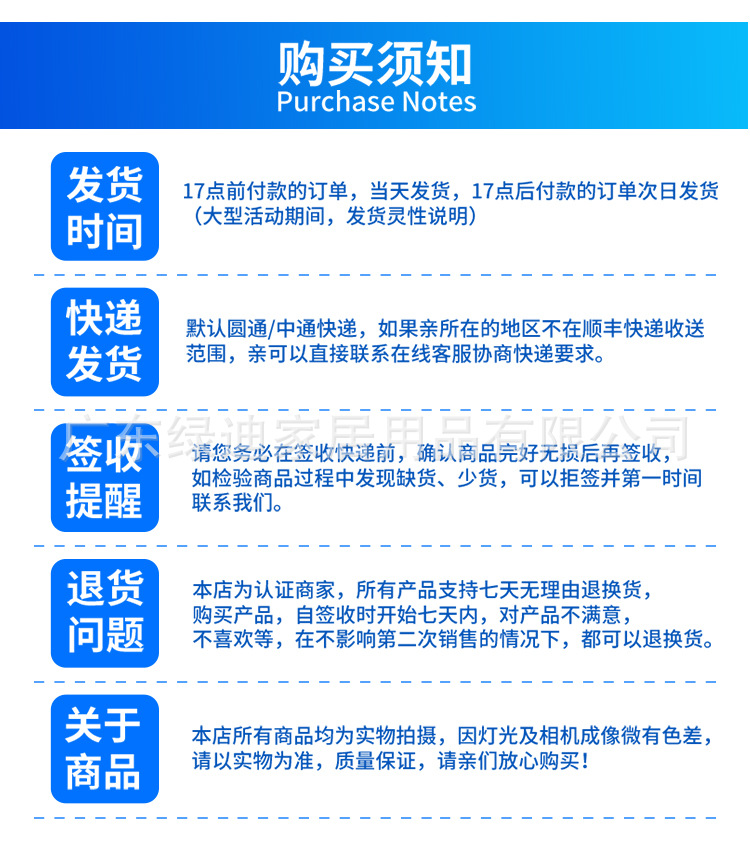 购买须知
Purchase Notes

发货时间

17点前付款的订单，当天发货，17点后付款的订单次日发货（大型活动期间，发货灵性说明）

快递发货

默认圆通/中通快递，如果亲所在的地区不在顺丰快递收送范围，亲可以直接联系在线客服协商快递要求。

广东绿迪家居用品有限公司

签收提醒

请您务必在签收快递前，确认商品完好无损后再签收，如检验商品过程中发现缺货、少货，可以拒签并第一时间联系我们。

退货问题

本店为认证商家，所有产品支持七天无理由退换货，购买产品，自签收时开始七天内，对产品不满意，不喜欢等，在不影响第二次销售的情况下，都可以退换货。

关于商品

本店所有商品均为实物拍摄，因灯光及相机成像微有色差，请以实物为准，质量保证，请亲们放心购买！